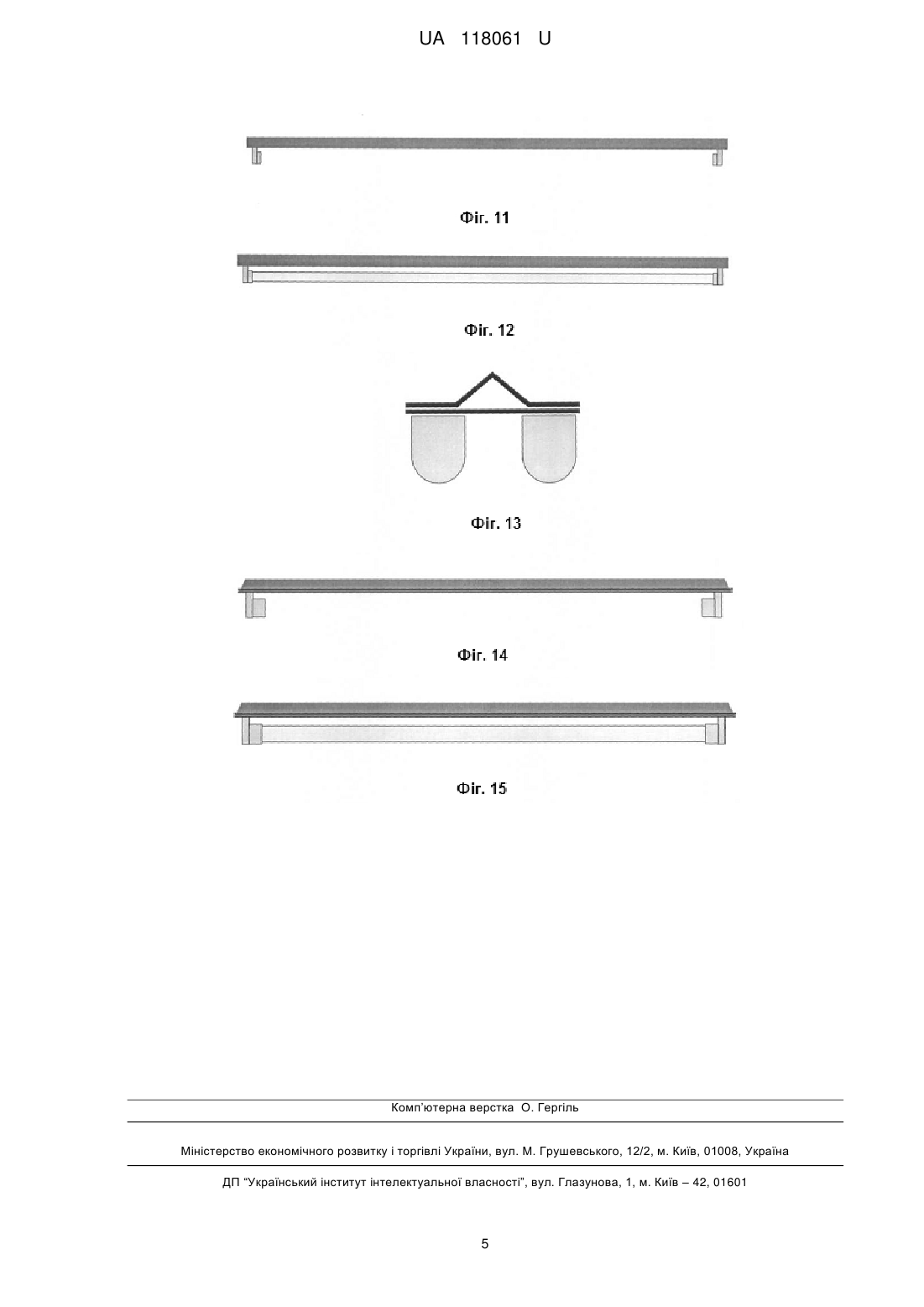 UA 118061 U

Фіг. 11

Фіг. 12

Фіг. 13

Фіг. 14

Фіг. 15

Комп'ютерна верстка О. Гергіль

Міністерство економічного розвитку і торгівлі України, вул. М. Грушевського, 12/2, м. Київ, 01008, Україна

ДП "Український інститут інтелектуальної власності", вул. Глазунова, 1, м. Київ – 42, 01601

5